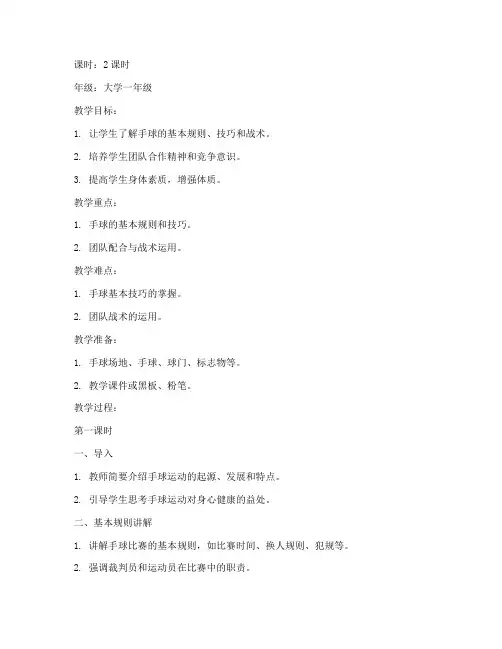 课时：2 课时

年级：大学一年级

教学目标：

1. 让学生了解手球的基本规则、技巧和战术。

2. 培养学生团队合作精神和竞争意识。

3. 提高学生身体素质，增强体质。

教学重点：

1. 手球的基本规则和技巧。

2. 团队配合与战术运用。

教学难点：

1. 手球基本技巧的掌握。

2. 团队战术的运用。

教学准备：

1. 手球场地、手球、球门、标志物等。

2. 教学课件或黑板、粉笔。

教学过程：

第一课时

一、导入

1. 教师简要介绍手球运动的起源、发展和特点。

2. 引导学生思考手球运动对身心健康的益处。

二、基本规则讲解

1. 讲解手球比赛的基本规则，如比赛时间、换人规则、犯规等。

2. 强调裁判员和运动员在比赛中的职责。